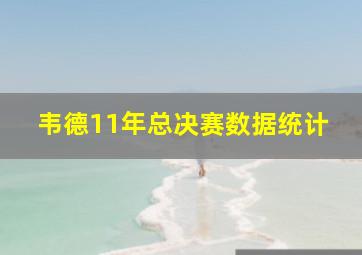 韦德11年总决赛数据统计